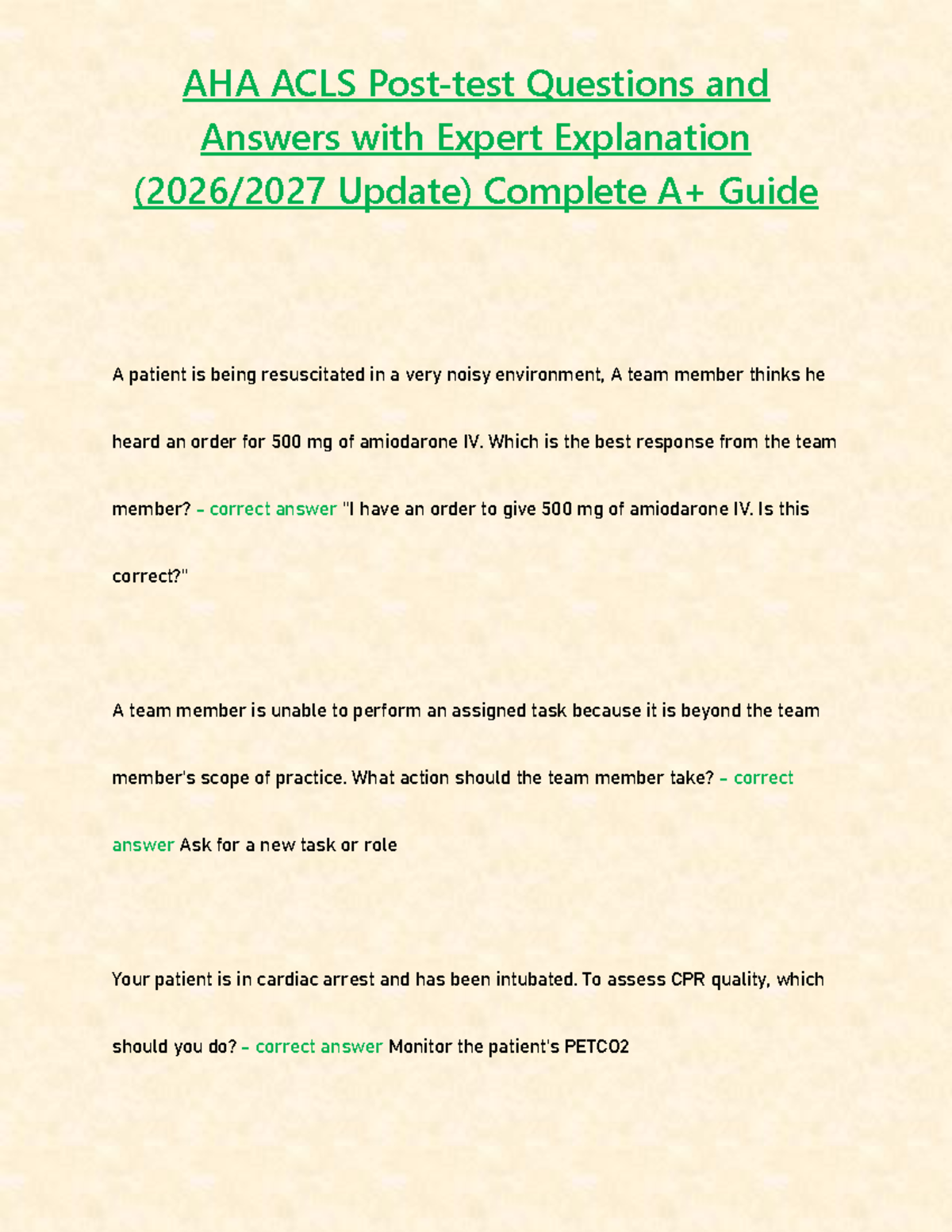 AHA ACLS Post-test Questions and Answers with Expert Explanation (2026/2027 Update) Complete A+ Guide

A patient is being resuscitated in a very noisy environment, A team member thinks he heard an order for 500 mg of amiodarone IV. Which is the best response from the team member? - correct answer "I have an order to give 500 mg of amiodarone IV. Is this correct?"

A team member is unable to perform an assigned task because it is beyond the team member's scope of practice. What action should the team member take? - correct answer Ask for a new task or role

Your patient is in cardiac arrest and has been intubated. To assess CPR quality, which should you do? - correct answer Monitor the patient's PETCO2